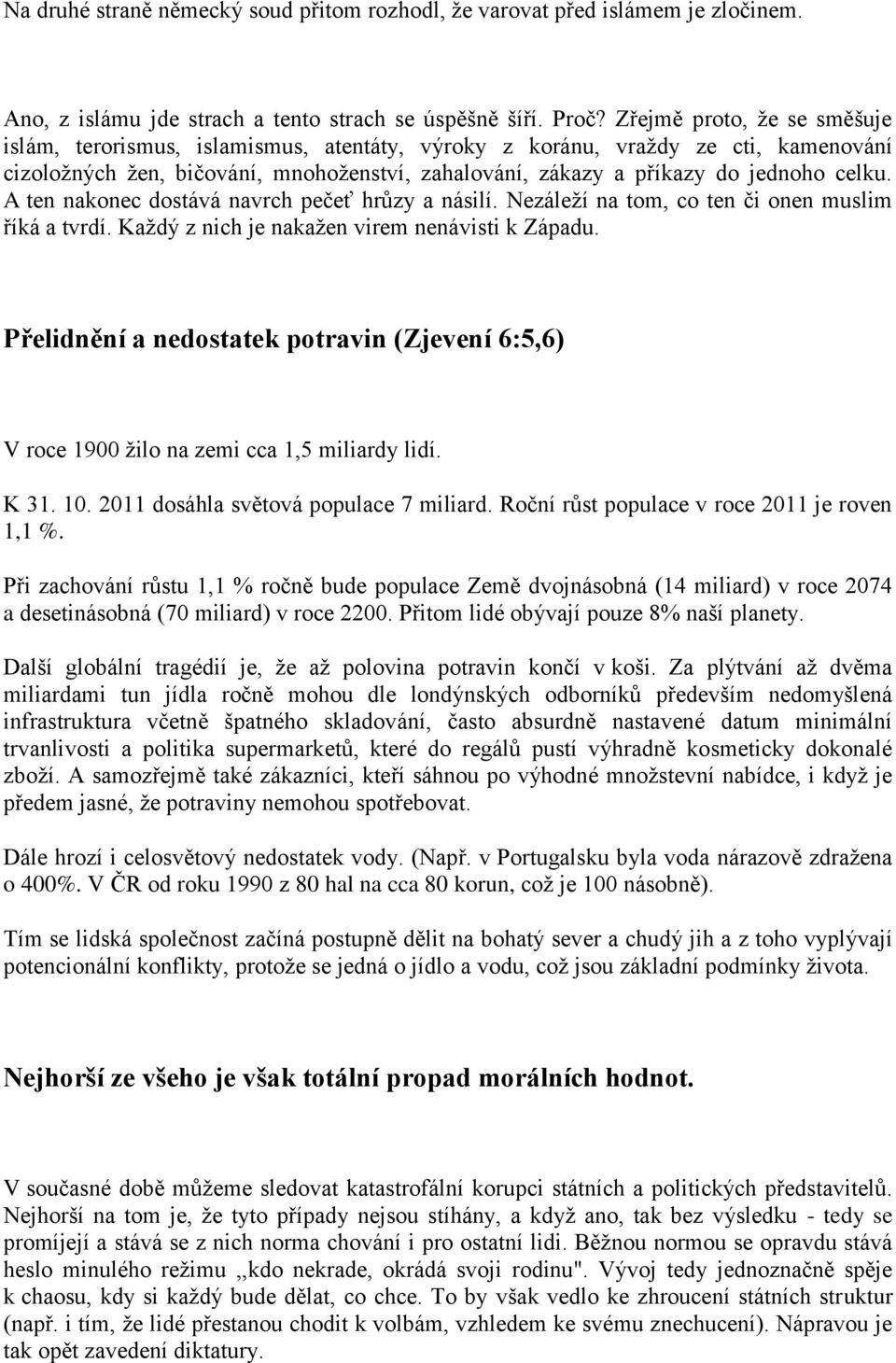 Na druhé straně německý soud přitom rozhodl, že varovat před islámem je zločinem.

Ano, z islámu jde strach a tento strach se úspěšně šíří. Proč? Zřejmě proto, že se směšuje islám, terorismus, islamismus, atentáty, výroky z koránu, vraždy ze cti, kamenování cizoložných žen, bičování, mnohoženství, zahalování, zákazy a příkazy do jednoho celku. A ten nakonec dostává navrch pečeť hrůzy a násilí. Nezáleží na tom, co ten či onen muslim říká a tvrdí. Každý z nich je nakažen virem nenávisti k Západu.

Přelidnění a nedostatek potravin (Zjevení 6:5,6)

V roce 1900 žilo na zemi cca 1,5 miliardy lidí.

K 31. 10. 2011 dosáhla světová populace 7 miliard. Roční růst populace v roce 2011 je roven 1,1 %.

Při zachování růstu 1,1 % ročně bude populace Země dvojnásobná (14 miliard) v roce 2074 a desetinásobná (70 miliard) v roce 2200. Přitom lidé obývají pouze 8% naší planety.

Další globální tragédií je, že až polovina potravin končí v koši. Za plýtvání až dvěma miliardami tun jídla ročně mohou dle londýnských odborníků především nedomyšlená infrastruktura včetně špatného skladování, často absurdně nastavené datum minimální trvanlivosti a politika supermarketů, které do regálů pustí výhradně kosmeticky dokonalé zboží. A samozřejmě také zákazníci, kteří sáhnou po výhodné množstevní nabídce, i když je předem jasné, že potraviny nemohou spotřebovat.

Dále hrozí i celosvětový nedostatek vody. (Např. v Portugalsku byla voda nárazově zdražena o 400%. V ČR od roku 1990 z 80 hal na cca 80 korun, což je 100 násobně).

Tím se lidská společnost začíná postupně dělit na bohatý sever a chudý jih a z toho vyplývají potencionální konflikty, protože se jedná o jídlo a vodu, což jsou základní podmínky života.

Nejhorší ze všeho je však totální propad morálních hodnot.

V současné době můžeme sledovat katastrofální korupci státních a politických představitelů. Nejhorší na tom je, že tyto případy nejsou stíhány, a když ano, tak bez výsledku - tedy se promíjejí a stává se z nich norma chování i pro ostatní lidi. Běžnou normou se opravdu stává heslo minulého režimu ,,kdo nekrade, okrádá svoji rodinu". Vývoj tedy jednoznačně spěje k chaosu, kdy si každý bude dělat, co chce. To by však vedlo ke zhroucení státních struktur (např. i tím, že lidé přestanou chodit k volbám, vzhledem ke svému znechucení). Nápravou je tak opět zavedení diktatury.